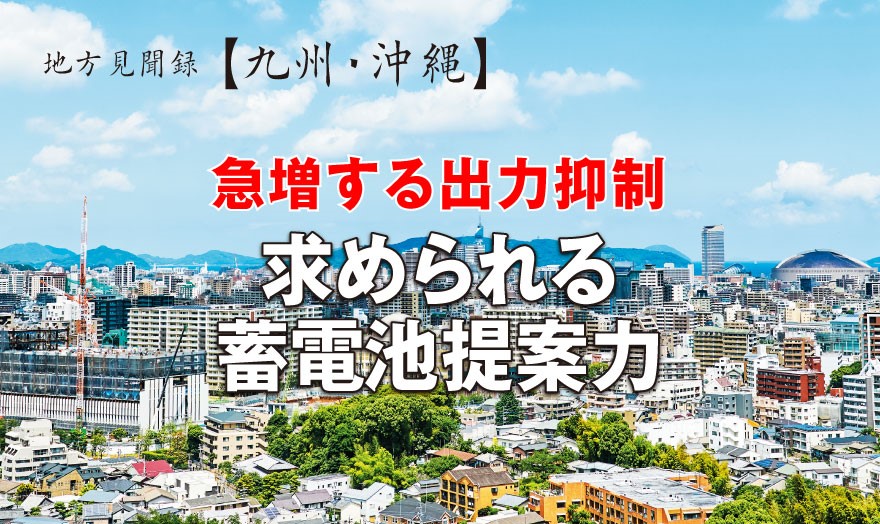 地方見聞録【九州・沖縄】

急増する出力抑制

求められる
蓄電池提案力